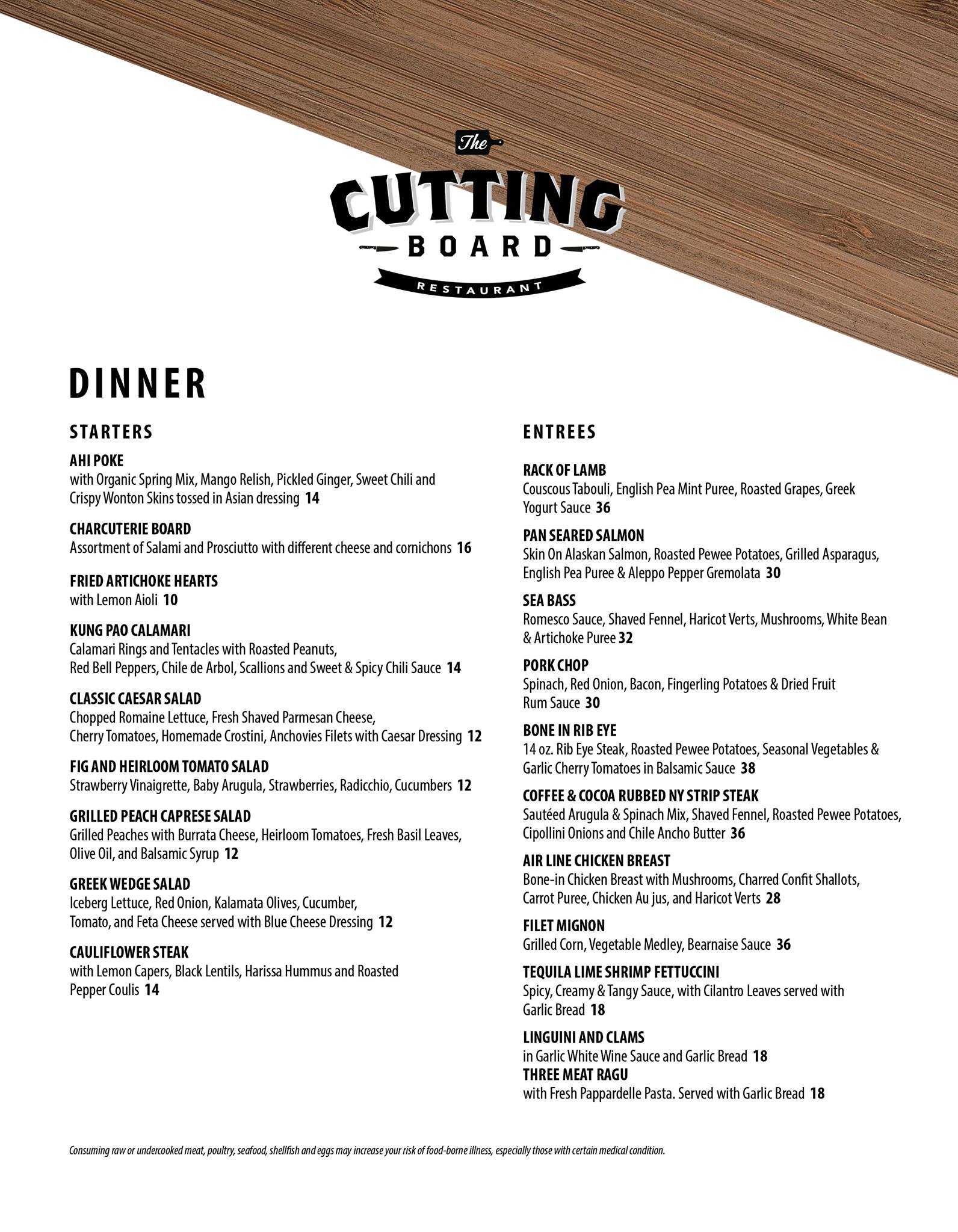 The
CUTTING
BOARD
RESTAURANT

DINNER

STARTERS

AHI POKE
with Organic Spring Mix, Mango Relish, Pickled Ginger, Sweet Chili and Crispy Wonton Skins tossed in Asian dressing 14

CHARCUTERIE BOARD
Assortment of Salami and Prosciutto with different cheese and cornichons 16

FRIED ARTICHOKE HEARTS
with Lemon Aioli 10

KUNG PAO CALAMARI
Calamari Rings and Tentacles with Roasted Peanuts, Red Bell Peppers, Chile de Arbol, Scallions and Sweet & Spicy Chili Sauce 14

CLASSIC CAESAR SALAD
Chopped Romaine Lettuce, Fresh Shaved Parmesan Cheese, Cherry Tomatoes, Homemade Crostini, Anchovies Filets with Caesar Dressing 12

FIG AND HEIRLOOM TOMATO SALAD
Strawberry Vinaigrette, Baby Arugula, Strawberries, Radicchio, Cucumbers 12

GRILLED PEACH CAPRESE SALAD
Grilled Peaches with Burrata Cheese, Heirloom Tomatoes, Fresh Basil Leaves, Olive Oil, and Balsamic Syrup 12

GREEK WEDGE SALAD
Iceberg Lettuce, Red Onion, Kalamata Olives, Cucumber, Tomato, and Feta Cheese served with Blue Cheese Dressing 12

CAULIFLOWER STEAK
with Lemon Capers, Black Lentils, Harissa Hummus and Roasted Pepper Coulis 14

ENTREES

RACK OF LAMB
Couscous Tabouli, English Pea Mint Puree, Roasted Grapes, Greek Yogurt Sauce 36

PAN SEARED SALMON
Skin On Alaskan Salmon, Roasted Pewee Potatoes, Grilled Asparagus, English Pea Puree & Aleppo Pepper Gremolata 30

SEA BASS
Romesco Sauce, Shaved Fennel, Haricot Verts, Mushrooms, White Bean & Artichoke Puree 32

PORK CHOP
Spinach, Red Onion, Bacon, Fingerling Potatoes & Dried Fruit Rum Sauce 30

BONE IN RIB EYE
14 oz. Rib Eye Steak, Roasted Pewee Potatoes, Seasonal Vegetables & Garlic Cherry Tomatoes in Balsamic Sauce 38

COFFEE & COCOA RUBBED NY STRIP STEAK
Sautéed Arugula & Spinach Mix, Shaved Fennel, Roasted Pewee Potatoes, Cipollini Onions and Chile Ancho Butter 36

AIR LINE CHICKEN BREAST
Bone-in Chicken Breast with Mushrooms, Charred Confit Shallots, Carrot Puree, Chicken Au jus, and Haricot Verts 28

FILET MIGNON
Grilled Corn, Vegetable Medley, Bearnaise Sauce 36

TEQUILA LIME SHRIMP FETTUCCINI
Spicy, Creamy & Tangy Sauce, with Cilantro Leaves served with Garlic Bread 18

LINGUINI AND CLAMS
in Garlic White Wine Sauce and Garlic Bread 18
THREE MEAT RAGU
with Fresh Pappardelle Pasta. Served with Garlic Bread 18

Consuming raw or undercooked meat, poultry, seafood, shellfish and eggs may increase your risk of food-borne illness, especially those with certain medical condition.